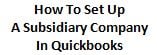 How To Set Up
A Subsidiary Company
In Quickbooks